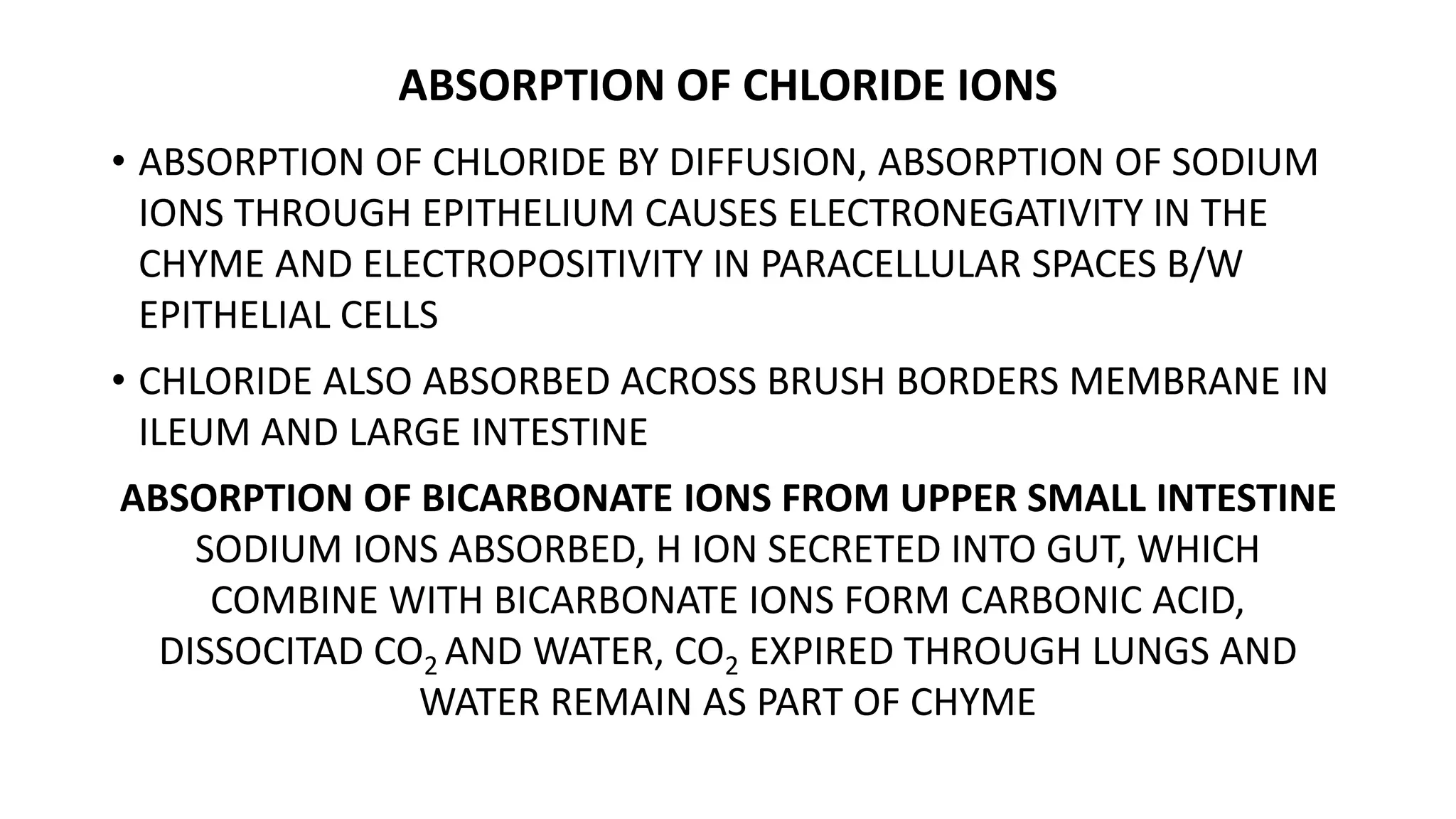 ABSORPTION OF CHLORIDE IONS

• ABSORPTION OF CHLORIDE BY DIFFUSION, ABSORPTION OF SODIUM IONS THROUGH EPITHELIUM CAUSES ELECTRONEGATIVITY IN THE CHYME AND ELECTROPOSITIVITY IN PARACELLULAR SPACES B/W EPITHELIAL CELLS

• CHLORIDE ALSO ABSORBED ACROSS BRUSH BORDERS MEMBRANE IN ILEUM AND LARGE INTESTINE

ABSORPTION OF BICARBONATE IONS FROM UPPER SMALL INTESTINE

SODIUM IONS ABSORBED, H ION SECRETED INTO GUT, WHICH COMBINE WITH BICARBONATE IONS FORM CARBONIC ACID, DISSOCITAD $CO_2$ AND WATER, $CO_2$ EXPIRED THROUGH LUNGS AND WATER REMAIN AS PART OF CHYME